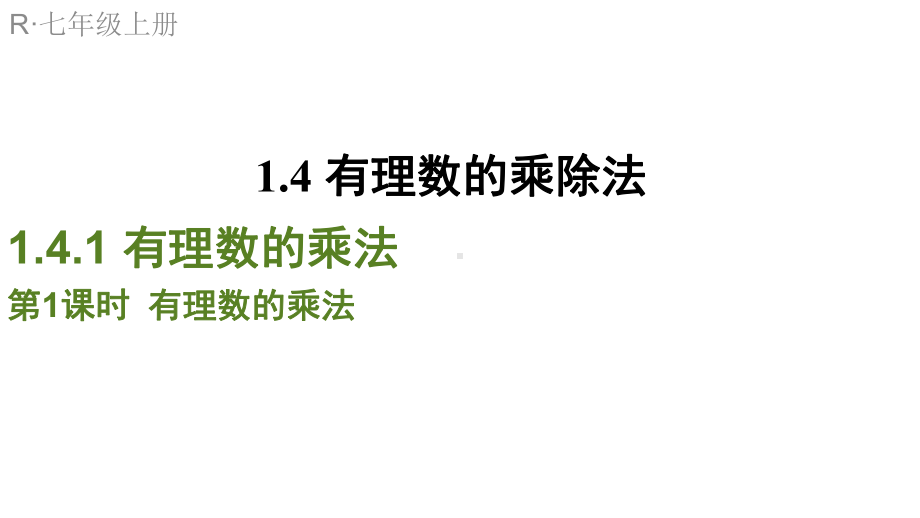 R·七年级上册

1.4 有理数的乘除法

1.4.1 有理数的乘法

第1课时 有理数的乘法